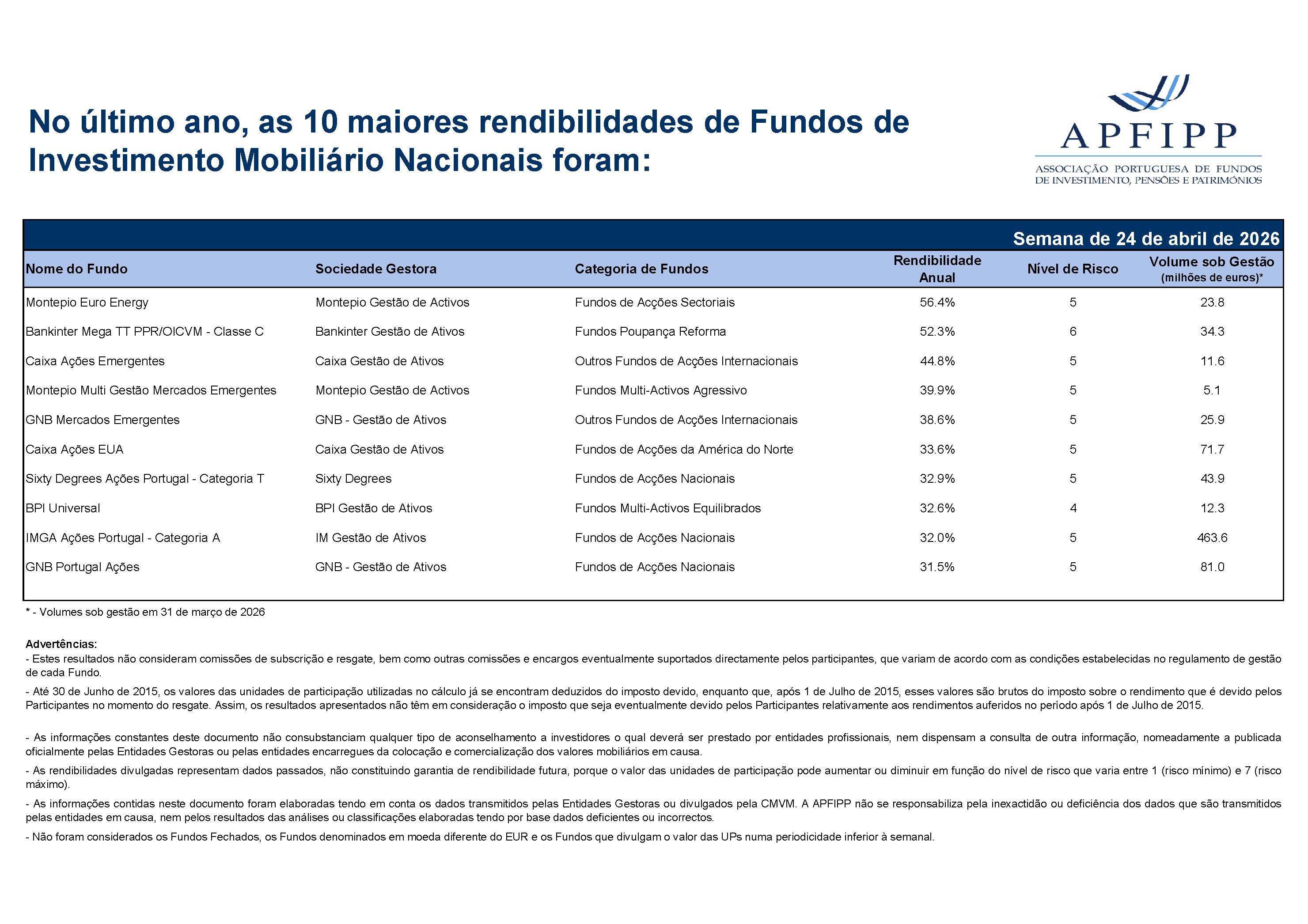 No último ano, as 10 maiores rendibilidades de Fundos de Investimento Mobiliário Nacionais foram:

APFIPP
ASSOCIAÇÃO PORTUGUESA DE FUNDOS DE INVESTIMENTO, PENSÕES E PATRIMÓNIOS

Semana de 24 de abril de 2026

| Nome do Fundo | Sociedade Gestora | Categoria de Fundos | Rendibilidade Anual | Nível de Risco | Volume sob Gestão (milhões de euros)* |
|---|---|---|---|---|---|
| Montepio Euro Energy | Montepio Gestão de Activos | Fundos de Acções Sectoriais | 56.4% | 5 | 23.8 |
| Bankinter Mega TT PPR/OICVM - Classe C | Bankinter Gestão de Ativos | Fundos Poupança Reforma | 52.3% | 6 | 34.3 |
| Caixa Ações Emergentes | Caixa Gestão de Ativos | Outros Fundos de Acções Internacionais | 44.8% | 5 | 11.6 |
| Montepio Multi Gestão Mercados Emergentes | Montepio Gestão de Activos | Fundos Multi-Activos Agressivo | 39.9% | 5 | 5.1 |
| GNB Mercados Emergentes | GNB - Gestão de Ativos | Outros Fundos de Acções Internacionais | 38.6% | 5 | 25.9 |
| Caixa Ações EUA | Caixa Gestão de Ativos | Fundos de Acções da América do Norte | 33.6% | 5 | 71.7 |
| Sixty Degrees Ações Portugal - Categoria T | Sixty Degrees | Fundos de Acções Nacionais | 32.9% | 5 | 43.9 |
| BPI Universal | BPI Gestão de Ativos | Fundos Multi-Activos Equilibrados | 32.6% | 4 | 12.3 |
| IMGA Ações Portugal - Categoria A | IM Gestão de Ativos | Fundos de Acções Nacionais | 32.0% | 5 | 463.6 |
| GNB Portugal Ações | GNB - Gestão de Ativos | Fundos de Acções Nacionais | 31.5% | 5 | 81.0 |

* - Volumes sob gestão em 31 de março de 2026

Advertências:
- Estes resultados não consideram comissões de subscrição e resgate, bem como outras comissões e encargos eventualmente suportados directamente pelos participantes, que variam de acordo com as condições estabelecidas no regulamento de gestão de cada Fundo.
- Até 30 de Junho de 2015, os valores das unidades de participação utilizadas no cálculo já se encontram deduzidos do imposto devido, enquanto que, após 1 de Julho de 2015, esses valores são brutos do imposto sobre o rendimento que é devido pelos Participantes no momento do resgate. Assim, os resultados apresentados não têm em consideração o imposto que seja eventualmente devido pelos Participantes relativamente aos rendimentos auferidos no período após 1 de Julho de 2015.

- As informações constantes deste documento não consubstanciam qualquer tipo de aconselhamento a investidores o qual deverá ser prestado por entidades profissionais, nem dispensam a consulta de outra informação, nomeadamente a publicada oficialmente pelas Entidades Gestoras ou pelas entidades encarregues da colocação e comercialização dos valores mobiliários em causa.
- As rendibilidades divulgadas representam dados passados, não constituindo garantia de rendibilidade futura, porque o valor das unidades de participação pode aumentar ou diminuir em função do nível de risco que varia entre 1 (risco mínimo) e 7 (risco máximo).
- As informações contidas neste documento foram elaboradas tendo em conta os dados transmitidos pelas Entidades Gestoras ou divulgados pela CMVM. A APFIPP não se responsabiliza pela inexactidão ou deficiência dos dados que são transmitidos pelas entidades em causa, nem pelos resultados das análises ou classificações elaboradas tendo por base dados deficientes ou incorrectos.
- Não foram considerados os Fundos Fechados, os Fundos denominados em moeda diferente do EUR e os Fundos que divulgam o valor das UPs numa periodicidade inferior à semanal.